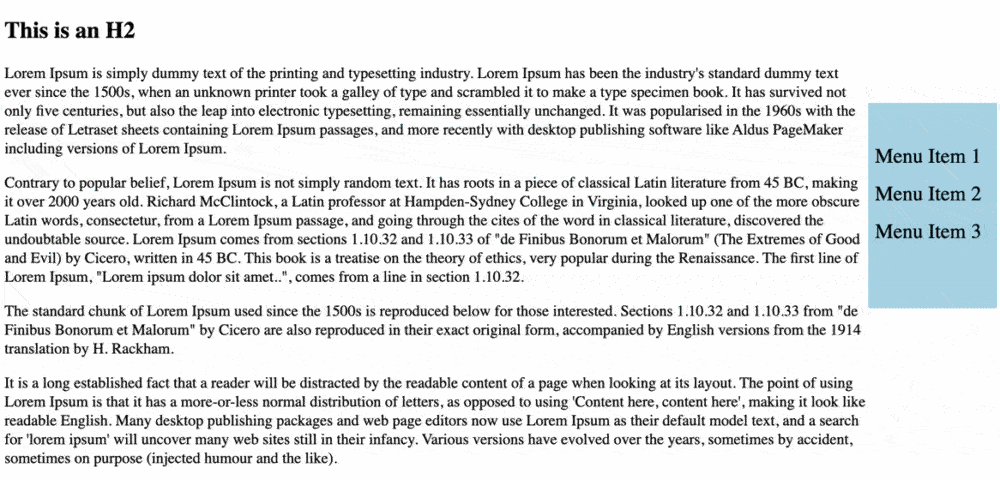 This is an H2

Lorem Ipsum is simply dummy text of the printing and typesetting industry. Lorem Ipsum has been the industry's standard dummy text ever since the 1500s, when an unknown printer took a galley of type and scrambled it to make a type specimen book. It has survived not only five centuries, but also the leap into electronic typesetting, remaining essentially unchanged. It was popularised in the 1960s with the release of Letraset sheets containing Lorem Ipsum passages, and more recently with desktop publishing software like Aldus PageMaker including versions of Lorem Ipsum.

Contrary to popular belief, Lorem Ipsum is not simply random text. It has roots in a piece of classical Latin literature from 45 BC, making it over 2000 years old. Richard McClintock, a Latin professor at Hampden-Sydney College in Virginia, looked up one of the more obscure Latin words, consectetur, from a Lorem Ipsum passage, and going through the cites of the word in classical literature, discovered the undoubtable source. Lorem Ipsum comes from sections 1.10.32 and 1.10.33 of "de Finibus Bonorum et Malorum" (The Extremes of Good and Evil) by Cicero, written in 45 BC. This book is a treatise on the theory of ethics, very popular during the Renaissance. The first line of Lorem Ipsum, "Lorem ipsum dolor sit amet..", comes from a line in section 1.10.32.

The standard chunk of Lorem Ipsum used since the 1500s is reproduced below for those interested. Sections 1.10.32 and 1.10.33 from "de Finibus Bonorum et Malorum" by Cicero are also reproduced in their exact original form, accompanied by English versions from the 1914 translation by H. Rackham.

It is a long established fact that a reader will be distracted by the readable content of a page when looking at its layout. The point of using Lorem Ipsum is that it has a more-or-less normal distribution of letters, as opposed to using 'Content here, content here', making it look like readable English. Many desktop publishing packages and web page editors now use Lorem Ipsum as their default model text, and a search for 'lorem ipsum' will uncover many web sites still in their infancy. Various versions have evolved over the years, sometimes by accident, sometimes on purpose (injected humour and the like).

Menu Item 1
Menu Item 2
Menu Item 3